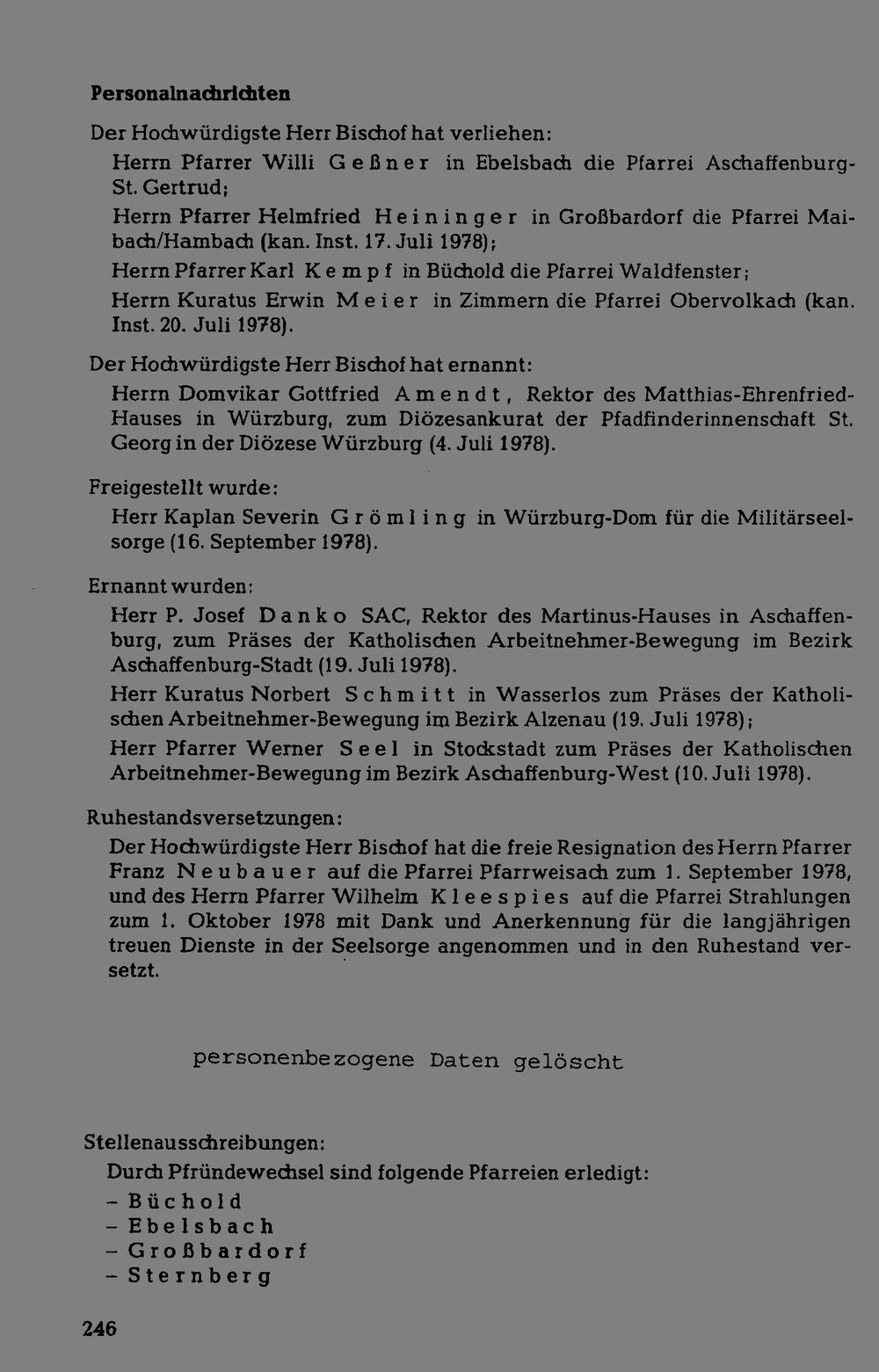 Personalnachrichten

Der Hochwürdigste Herr Bischof hat verliehen:

Herrn Pfarrer Willi Geßner in Ebelsbach die Pfarrei Aschaffenburg-St. Gertrud;

Herrn Pfarrer Helmfried Heininger in Großbardorf die Pfarrei Maibach/Hambach (kan. Inst. 17. Juli 1978);

Herrn Pfarrer Karl Kempf in Büchold die Pfarrei Waldfenster;

Herrn Kuratus Erwin Meier in Zimmern die Pfarrei Obervolkach (kan. Inst. 20. Juli 1978).

Der Hochwürdigste Herr Bischof hat ernannt:

Herrn Domvikar Gottfried Amendt, Rektor des Matthias-Ehrenfried-Hauses in Würzburg, zum Diözesankurat der Pfadfinderinnenschaft St. Georg in der Diözese Würzburg (4. Juli 1978).

Freigestellt wurde:

Herr Kaplan Severin Grömling in Würzburg-Dom für die Militärseelsorge (16. September 1978).

Ernannt wurden:

Herr P. Josef Danko SAC, Rektor des Martinus-Hauses in Aschaffenburg, zum Präses der Katholischen Arbeitnehmer-Bewegung im Bezirk Aschaffenburg-Stadt (19. Juli 1978).

Herr Kuratus Norbert Schmitt in Wasserlos zum Präses der Katholischen Arbeitnehmer-Bewegung im Bezirk Alzenau (19. Juli 1978);

Herr Pfarrer Werner Seel in Stockstadt zum Präses der Katholischen Arbeitnehmer-Bewegung im Bezirk Aschaffenburg-West (10. Juli 1978).

Ruhestandsversetzungen:

Der Hochwürdigste Herr Bischof hat die freie Resignation des Herrn Pfarrer Franz Neubauer auf die Pfarrei Pfarrweisach zum 1. September 1978, und des Herrn Pfarrer Wilhelm Kleespies auf die Pfarrei Strahlungen zum 1. Oktober 1978 mit Dank und Anerkennung für die langjährigen treuen Dienste in der Seelsorge angenommen und in den Ruhestand versetzt.

personenbezogene Daten gelöscht

Stellenausschreibungen:

Durch Pfründewechsel sind folgende Pfarreien erledigt:
– Büchold
– Ebelsbach
– Großbardorf
– Sternberg

246